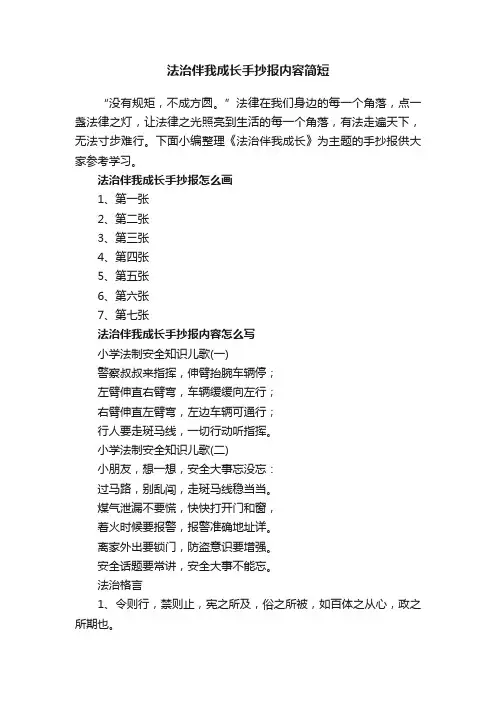 法治伴我成长手抄报内容简短

“没有规矩，不成方圆。”法律在我们身边的每一个角落，点一盏法律之灯，让法律之光照亮到生活的每一个角落，有法走遍天下，无法寸步难行。下面小编整理《法治伴我成长》为主题的手抄报供大家参考学习。

法治伴我成长手抄报怎么画

1、第一张

2、第二张

3、第三张

4、第四张

5、第五张

6、第六张

7、第七张

法治伴我成长手抄报内容怎么写

小学法制安全知识儿歌(一)

警察叔叔来指挥，伸臂抬腕车辆停；

左臂伸直右臂弯，车辆缓缓向左行；

右臂伸直左臂弯，左边车辆可通行；

行人要走斑马线，一切行动听指挥。

小学法制安全知识儿歌(二)

小朋友，想一想，安全大事忘没忘：

过马路，别乱闯，走斑马线稳当当。

煤气泄漏不要慌，快快打开门和窗，

着火时候要报警，报警准确地址详。

离家外出要锁门，防盗意识要增强。

安全话题要常讲，安全大事不能忘。

法治格言

1、令则行，禁则止，宪之所及，俗之所被，如百体之从心，政之所期也。